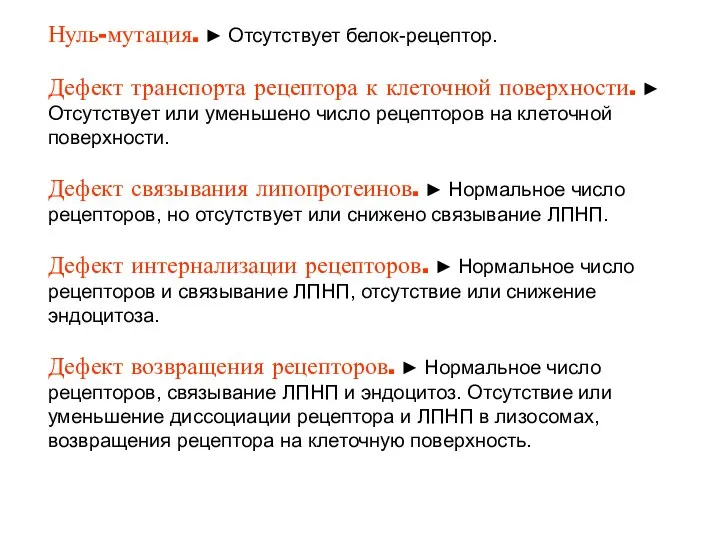 Нуль-мутация. ► Отсутствует белок-рецептор.

Дефект транспорта рецептора к клеточной поверхности. ► Отсутствует или уменьшено число рецепторов на клеточной поверхности.

Дефект связывания липопротеинов. ► Нормальное число рецепторов, но отсутствует или снижено связывание ЛПНП.

Дефект интернализации рецепторов. ► Нормальное число рецепторов и связывание ЛПНП, отсутствие или снижение эндоцитоза.

Дефект возвращения рецепторов. ► Нормальное число рецепторов, связывание ЛПНП и эндоцитоз. Отсутствие или уменьшение диссоциации рецептора и ЛПНП в лизосомах, возвращения рецептора на клеточную поверхность.